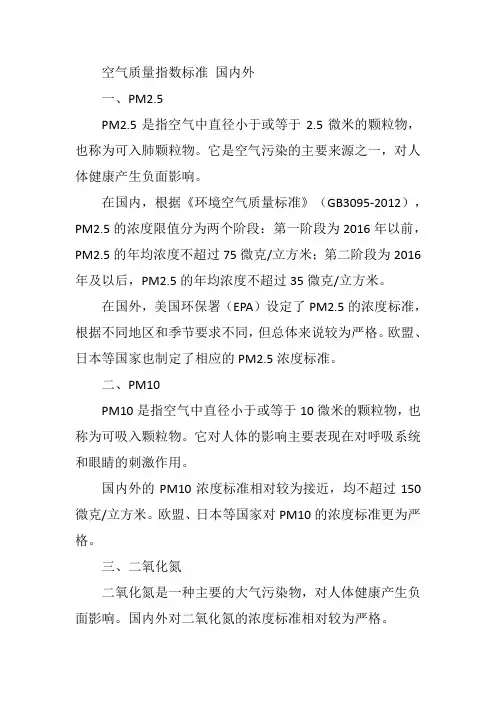 空气质量指数标准 国内外

一、PM2.5

PM2.5 是指空气中直径小于或等于 2.5 微米的颗粒物，也称为可入肺颗粒物。它是空气污染的主要来源之一，对人体健康产生负面影响。

在国内，根据《环境空气质量标准》（GB3095-2012），PM2.5 的浓度限值分为两个阶段：第一阶段为 2016 年以前，PM2.5 的年均浓度不超过 75 微克/立方米；第二阶段为 2016 年及以后，PM2.5 的年均浓度不超过 35 微克/立方米。

在国外，美国环保署（EPA）设定了 PM2.5 的浓度标准，根据不同地区和季节要求不同，但总体来说较为严格。欧盟、日本等国家也制定了相应的 PM2.5 浓度标准。

二、PM10

PM10 是指空气中直径小于或等于 10 微米的颗粒物，也称为可吸入颗粒物。它对人体的影响主要表现在对呼吸系统和眼睛的刺激作用。

国内外的 PM10 浓度标准相对较为接近，均不超过 150 微克/立方米。欧盟、日本等国家对 PM10 的浓度标准更为严格。

三、二氧化氮

二氧化氮是一种主要的大气污染物，对人体健康产生负面影响。国内外对二氧化氮的浓度标准相对较为严格。